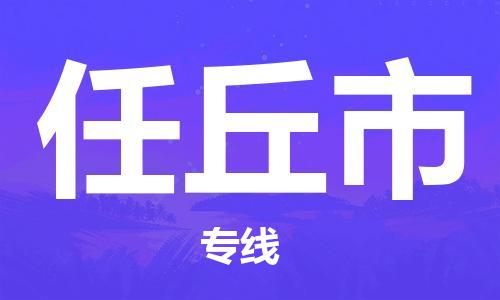 任丘市

专线